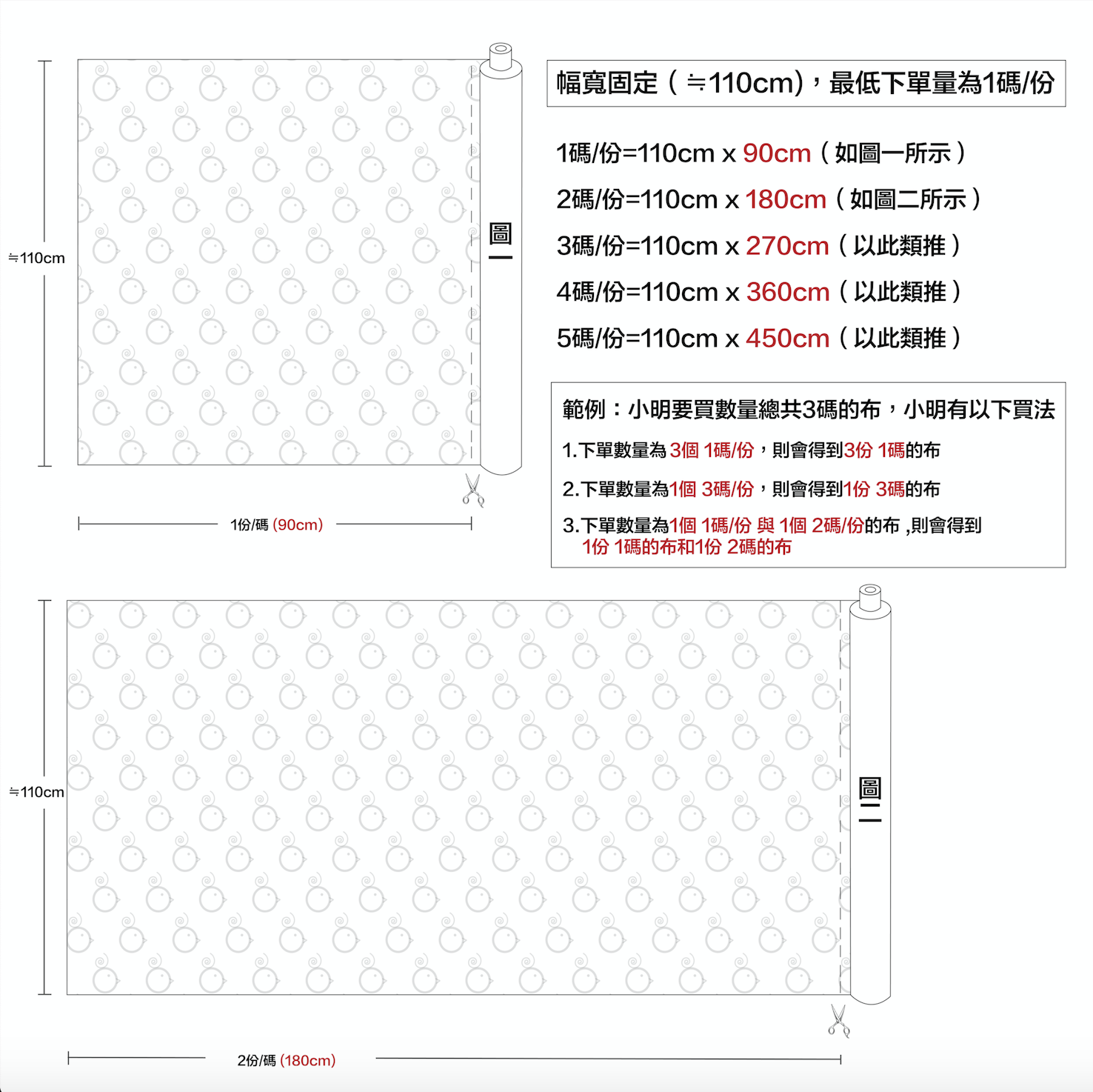 ≒110cm

圖一

1份/碼 (90cm)

幅寬固定（≒110cm)，最低下單量為1碼/份

1碼/份=110cm x 90cm（如圖一所示）

2碼/份=110cm x 180cm（如圖二所示）

3碼/份=110cm x 270cm（以此類推）

4碼/份=110cm x 360cm（以此類推）

5碼/份=110cm x 450cm（以此類推）

範例：小明要買數量總共3碼的布，小明有以下買法

1.下單數量為 3個 1碼/份，則會得到3份 1碼的布

2.下單數量為1個 3碼/份，則會得到1份 3碼的布

3.下單數量為1個 1碼/份 與 1個 2碼/份的布 ,則會得到 1份 1碼的布和1份 2碼的布

≒110cm

圖二

2份/碼 (180cm)